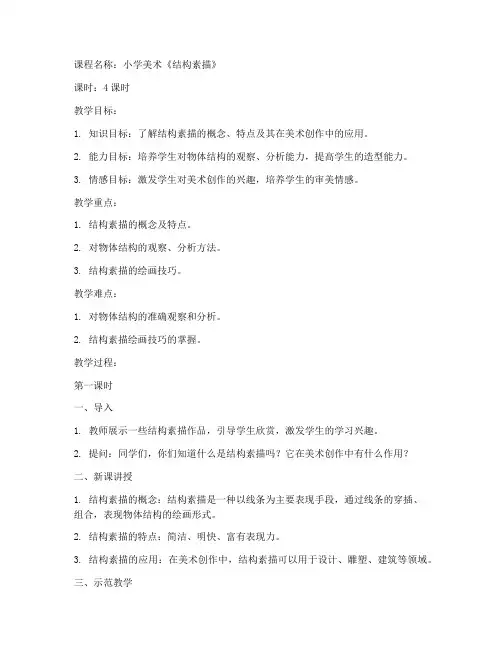 课程名称：小学美术《结构素描》

课时：4 课时

教学目标：

1. 知识目标：了解结构素描的概念、特点及其在美术创作中的应用。

2. 能力目标：培养学生对物体结构的观察、分析能力，提高学生的造型能力。

3. 情感目标：激发学生对美术创作的兴趣，培养学生的审美情感。

教学重点：

1. 结构素描的概念及特点。

2. 对物体结构的观察、分析方法。

3. 结构素描的绘画技巧。

教学难点：

1. 对物体结构的准确观察和分析。

2. 结构素描绘画技巧的掌握。

教学过程：

第一课时

一、导入

1. 教师展示一些结构素描作品，引导学生欣赏，激发学生的学习兴趣。

2. 提问：同学们，你们知道什么是结构素描吗？它在美术创作中有什么作用？

二、新课讲授

1. 结构素描的概念：结构素描是一种以线条为主要表现手段，通过线条的穿插、组合，表现物体结构的绘画形式。

2. 结构素描的特点：简洁、明快、富有表现力。

3. 结构素描的应用：在美术创作中，结构素描可以用于设计、雕塑、建筑等领域。

三、示范教学